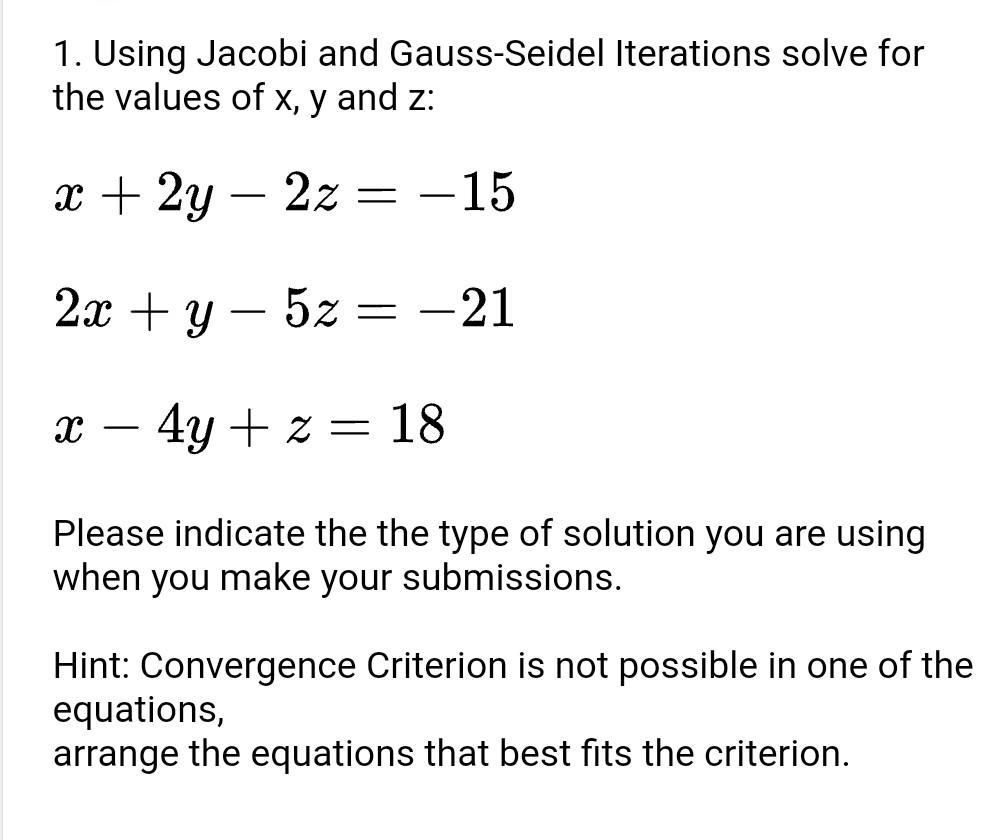 1. Using Jacobi and Gauss-Seidel Iterations solve for the values of x, y and z:

$x + 2y - 2z = -15$

$2x + y - 5z = -21$

$x - 4y + z = 18$

Please indicate the the type of solution you are using when you make your submissions.

Hint: Convergence Criterion is not possible in one of the equations,
arrange the equations that best fits the criterion.